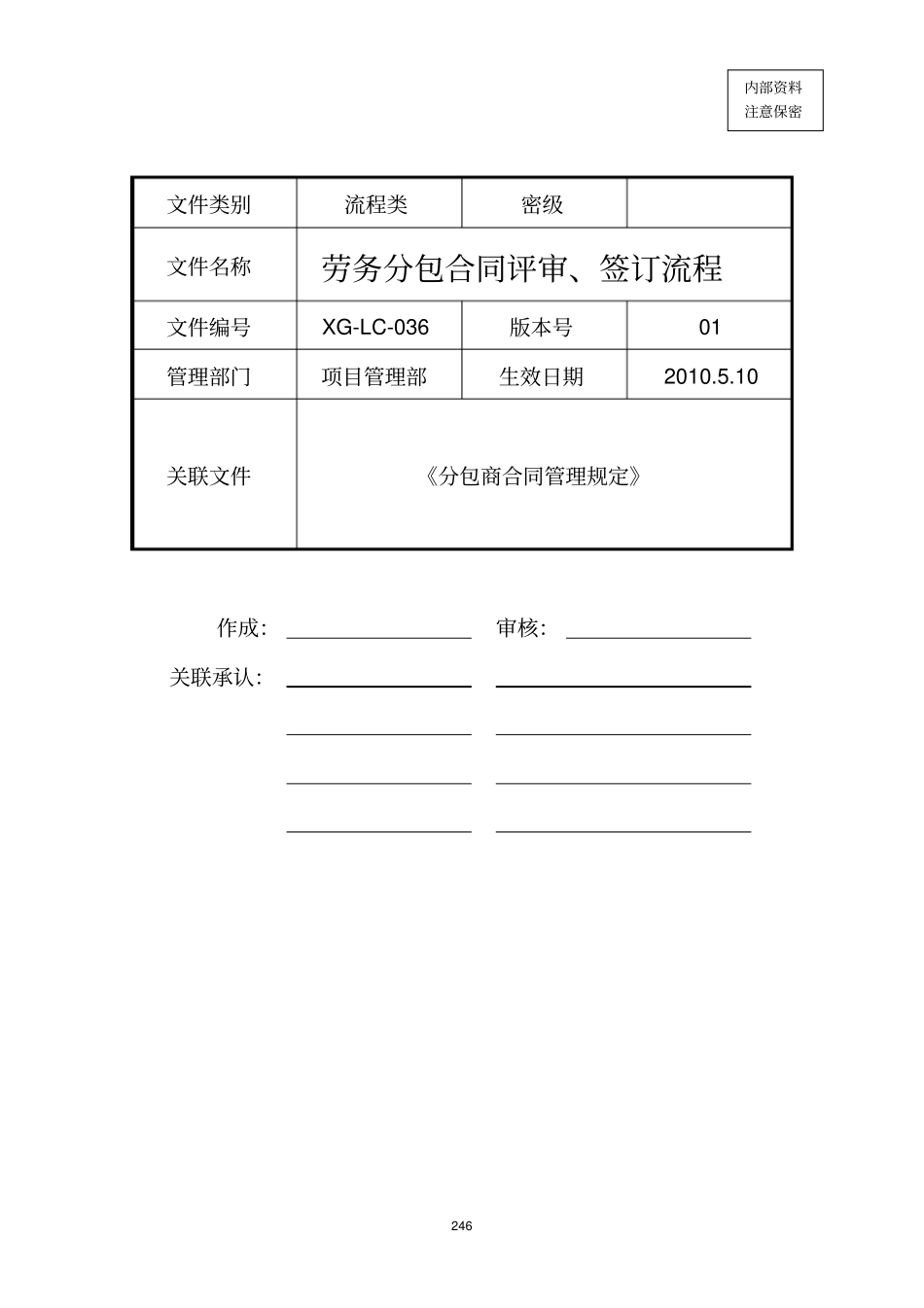 内部资料
注意保密

| 文件类别 | 流程类 | 密级 | |
|---|---|---|---|
| 文件名称 | 劳务分包合同评审、签订流程 | | |
| 文件编号 | XG-LC-036 | 版本号 | 01 |
| 管理部门 | 项目管理部 | 生效日期 | 2010.5.10 |
| 关联文件 | 《分包商合同管理规定》 | | |

作成：
审核：
关联承认：

246